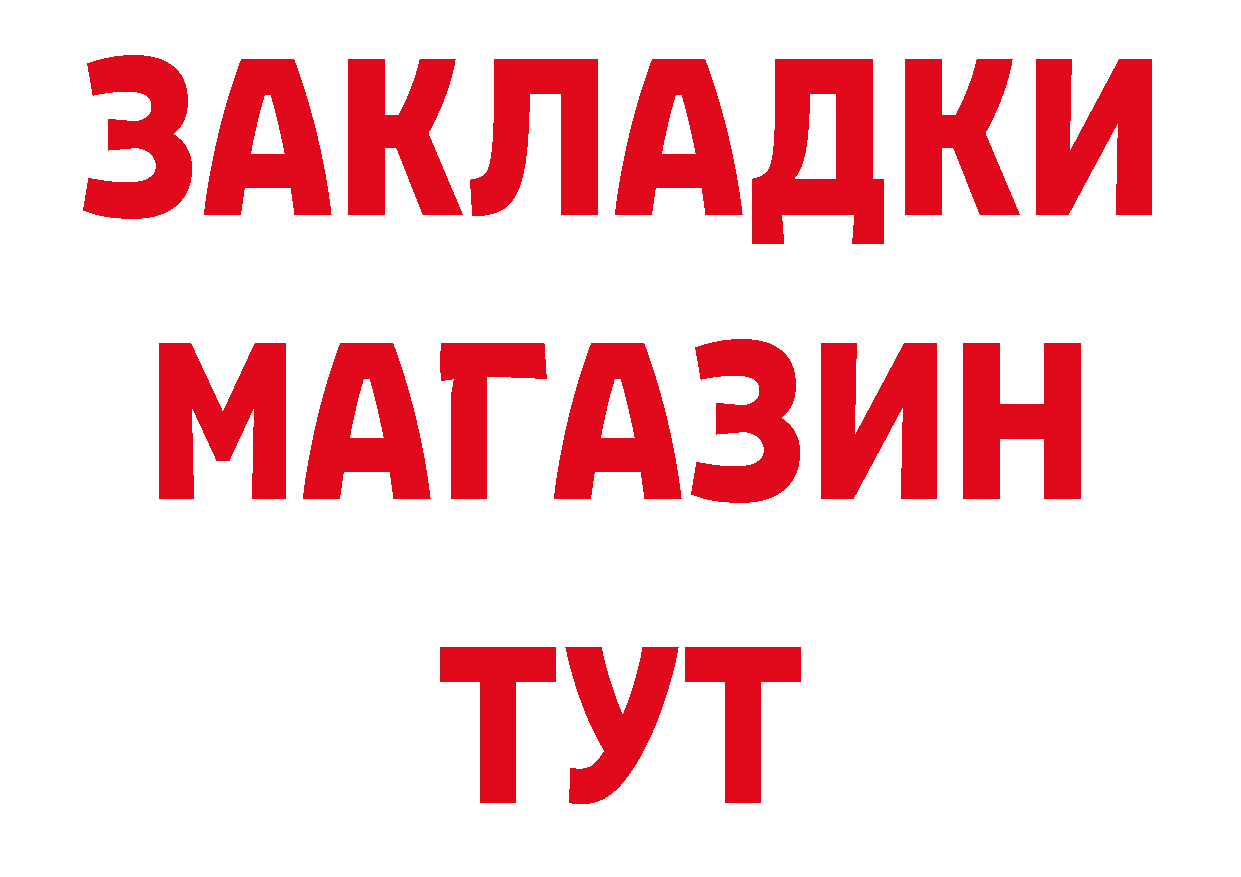 ЗАКЛАДКИ
МАГАЗИН
ТУТ